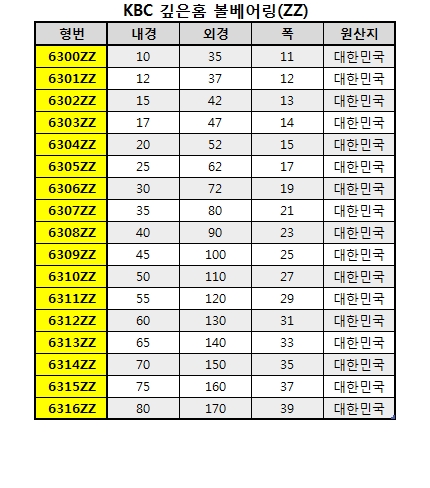 KBC 깊은홈 볼베어링(ZZ)

| 형번 | 내경 | 외경 | 폭 | 원산지 |
|---|---|---|---|---|
| 6300ZZ | 10 | 35 | 11 | 대한민국 |
| 6301ZZ | 12 | 37 | 12 | 대한민국 |
| 6302ZZ | 15 | 42 | 13 | 대한민국 |
| 6303ZZ | 17 | 47 | 14 | 대한민국 |
| 6304ZZ | 20 | 52 | 15 | 대한민국 |
| 6305ZZ | 25 | 62 | 17 | 대한민국 |
| 6306ZZ | 30 | 72 | 19 | 대한민국 |
| 6307ZZ | 35 | 80 | 21 | 대한민국 |
| 6308ZZ | 40 | 90 | 23 | 대한민국 |
| 6309ZZ | 45 | 100 | 25 | 대한민국 |
| 6310ZZ | 50 | 110 | 27 | 대한민국 |
| 6311ZZ | 55 | 120 | 29 | 대한민국 |
| 6312ZZ | 60 | 130 | 31 | 대한민국 |
| 6313ZZ | 65 | 140 | 33 | 대한민국 |
| 6314ZZ | 70 | 150 | 35 | 대한민국 |
| 6315ZZ | 75 | 160 | 37 | 대한민국 |
| 6316ZZ | 80 | 170 | 39 | 대한민국 |